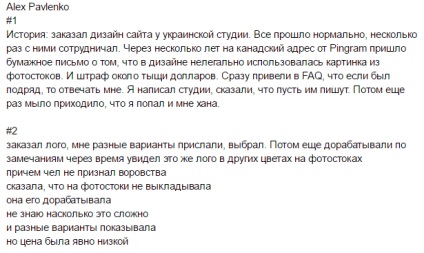 Alex Pavlenko
#1
История: заказал дизайн сайта у украинской студии. Все прошло нормально, несколько раз с ними сотрудничал. Через несколько лет на канадский адрес от Pingram пришло бумажное письмо о том, что в дизайне нелегально использовалась картинка из фотостоков. И штраф около тыщи долларов. Сразу привели в FAQ, что если был подряд, то отвечать мне. Я написал студии, сказали, что пусть им пишут. Потом еще раз мыло приходило, что я попал и мне хана.

#2
заказал лого, мне разные варианты прислали, выбрал. Потом еще дорабатывали по замечаниям через время увидел это же лого в других цветах на фотостоках
причем чел не признал воровства
сказала, что на фотостоки не выкладывала
она его дорабатывала
не знаю насколько это сложно
и разные варианты показывала
но цена была явно низкой